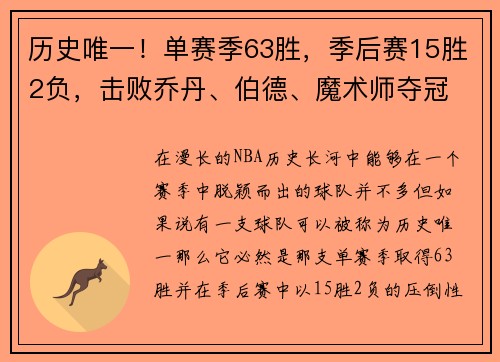 历史唯一！单赛季63胜，季后赛15胜2负，击败乔丹、伯德、魔术师夺冠

在漫长的NBA历史长河中能够在一个赛季中脱颖而出的球队并不多但如果说有一支球队可以被称为历史唯一那么它必然是那支单赛季取得63胜并在季后赛中以15胜2负的压倒性